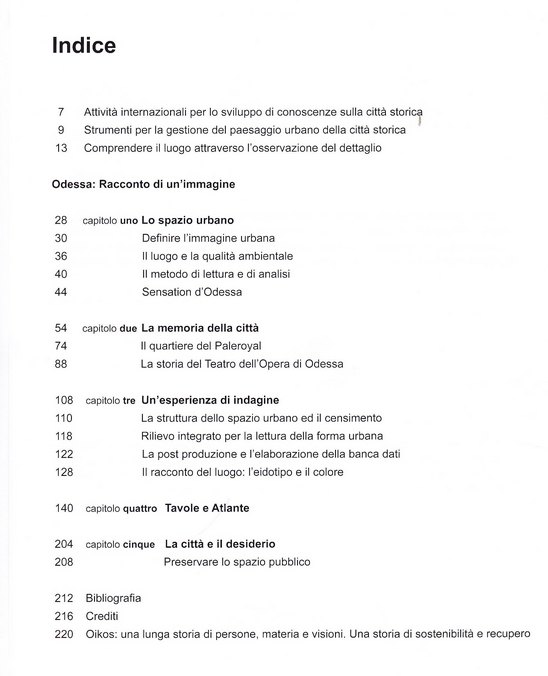 Indice

7 Attività internazionali per lo sviluppo di conoscenze sulla città storica
9 Strumenti per la gestione del paesaggio urbano della città storica
13 Comprendere il luogo attraverso l'osservazione del dettaglio

Odessa: Racconto di un'immagine

28 capitolo uno Lo spazio urbano
30 Definire l'immagine urbana
36 Il luogo e la qualità ambientale
40 Il metodo di lettura e di analisi
44 Sensation d'Odessa

54 capitolo due La memoria della città
74 Il quartiere del Paleroyal
88 La storia del Teatro dell'Opera di Odessa

108 capitolo tre Un'esperienza di indagine
110 La struttura dello spazio urbano ed il censimento
118 Rilievo integrato per la lettura della forma urbana
122 La post produzione e l'elaborazione della banca dati
128 Il racconto del luogo: l'eidotipo e il colore

140 capitolo quattro Tavole e Atlante

204 capitolo cinque La città e il desiderio
208 Preservare lo spazio pubblico

212 Bibliografia
216 Crediti
220 Oikos: una lunga storia di persone, materia e visioni. Una storia di sostenibilità e recupero